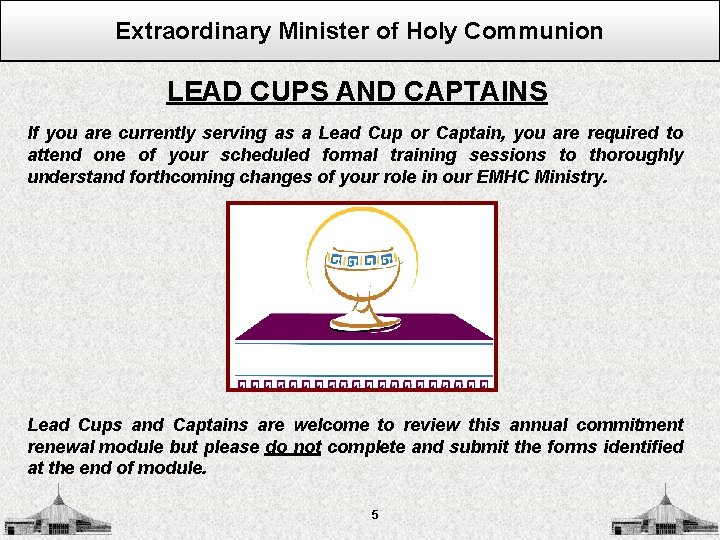 Extraordinary Minister of Holy Communion

LEAD CUPS AND CAPTAINS

If you are currently serving as a Lead Cup or Captain, you are required to attend one of your scheduled formal training sessions to thoroughly understand forthcoming changes of your role in our EMHC Ministry.

Lead Cups and Captains are welcome to review this annual commitment renewal module but please do not complete and submit the forms identified at the end of module.

5